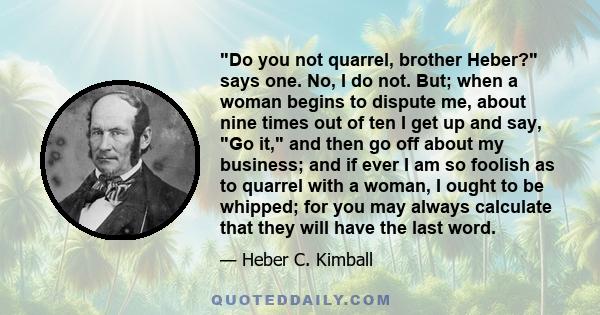 "Do you not quarrel, brother Heber?" says one. No, I do not. But; when a woman begins to dispute me, about nine times out of ten I get up and say, "Go it," and then go off about my business; and if ever I am so foolish as to quarrel with a woman, I ought to be whipped; for you may always calculate that they will have the last word.

— Heber C. Kimball

QUOTEDDAILY.COM